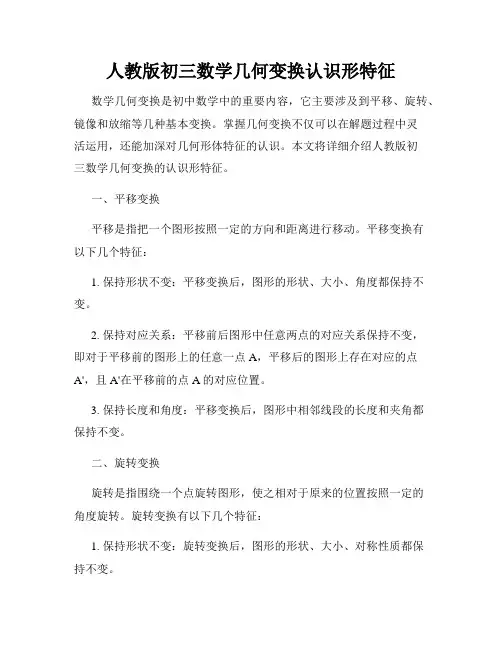 人教版初三数学几何变换认识形特征

数学几何变换是初中数学中的重要内容，它主要涉及到平移、旋转、镜像和放缩等几种基本变换。掌握几何变换不仅可以在解题过程中灵活运用，还能加深对几何形体特征的认识。本文将详细介绍人教版初三数学几何变换的认识形特征。

一、平移变换

平移是指把一个图形按照一定的方向和距离进行移动。平移变换有以下几个特征：

1. 保持形状不变：平移变换后，图形的形状、大小、角度都保持不变。

2. 保持对应关系：平移前后图形中任意两点的对应关系保持不变，即对于平移前的图形上的任意一点 A，平移后的图形上存在对应的点 A'，且 A'在平移前的点 A 的对应位置。

3. 保持长度和角度：平移变换后，图形中相邻线段的长度和夹角都保持不变。

二、旋转变换

旋转是指围绕一个点旋转图形，使之相对于原来的位置按照一定的角度旋转。旋转变换有以下几个特征：

1. 保持形状不变：旋转变换后，图形的形状、大小、对称性质都保持不变。